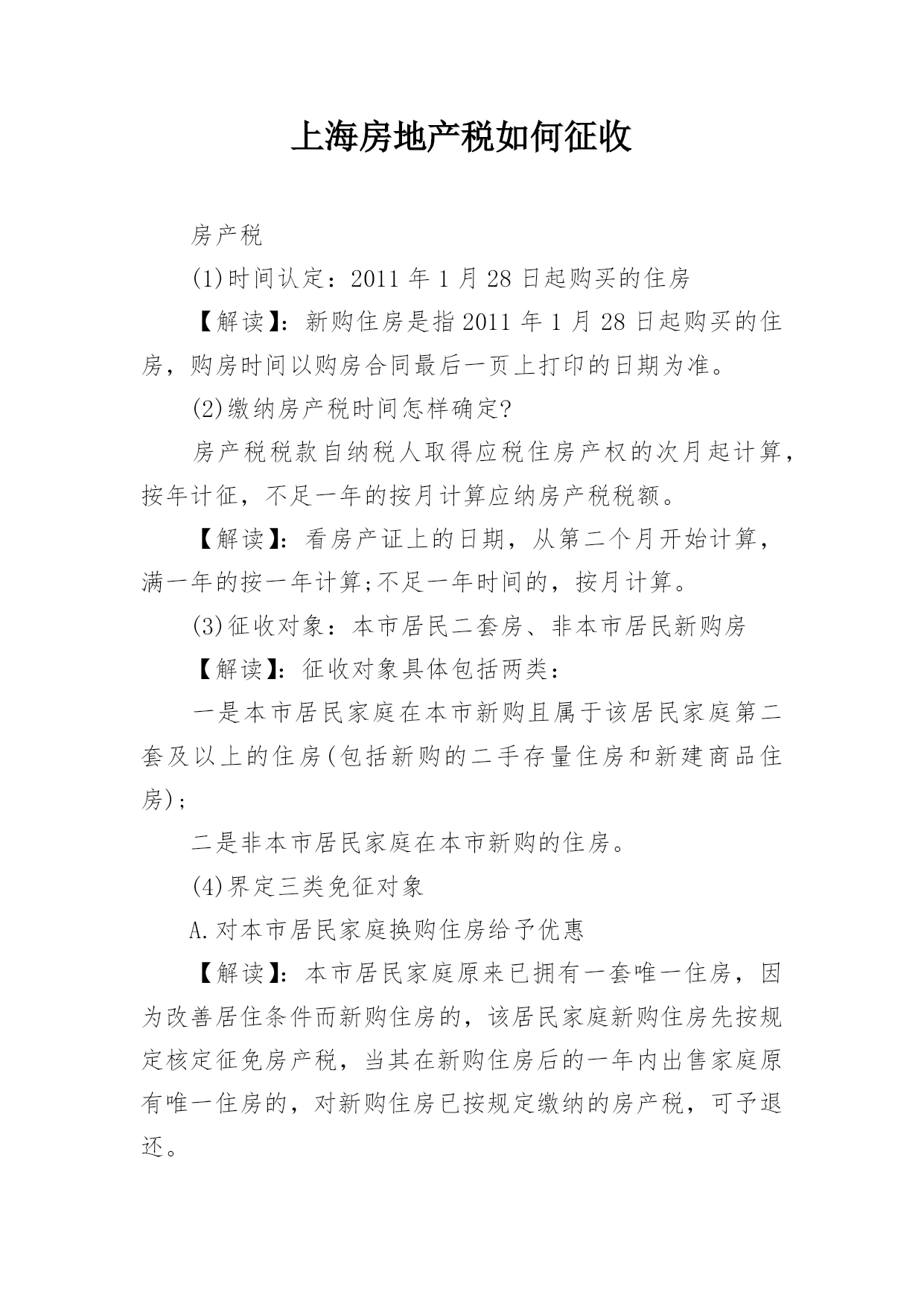 上海房地产税如何征收

房产税

(1)时间认定：2011 年 1 月 28 日起购买的住房

【解读】：新购住房是指 2011 年 1 月 28 日起购买的住房，购房时间以购房合同最后一页上打印的日期为准。

(2)缴纳房产税时间怎样确定?

房产税税款自纳税人取得应税住房产权的次月起计算，按年计征，不足一年的按月计算应纳房产税税额。

【解读】：看房产证上的日期，从第二个月开始计算，满一年的按一年计算;不足一年时间的，按月计算。

(3)征收对象：本市居民二套房、非本市居民新购房

【解读】：征收对象具体包括两类：

一是本市居民家庭在本市新购且属于该居民家庭第二套及以上的住房(包括新购的二手存量住房和新建商品住房);

二是非本市居民家庭在本市新购的住房。

(4)界定三类免征对象

A.对本市居民家庭换购住房给予优惠

【解读】：本市居民家庭原来已拥有一套唯一住房，因为改善居住条件而新购住房的，该居民家庭新购住房先按规定核定征免房产税，当其在新购住房后的一年内出售家庭原有唯一住房的，对新购住房已按规定缴纳的房产税，可予退还。